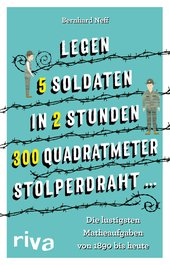 Bernhard Neff

LEGEN 5 SOLDATEN IN 2 STUNDEN 300 QUADRATMETER STOLPERDRAHT ...

Die lustigsten Matheaufgaben von 1890 bis heute

riva